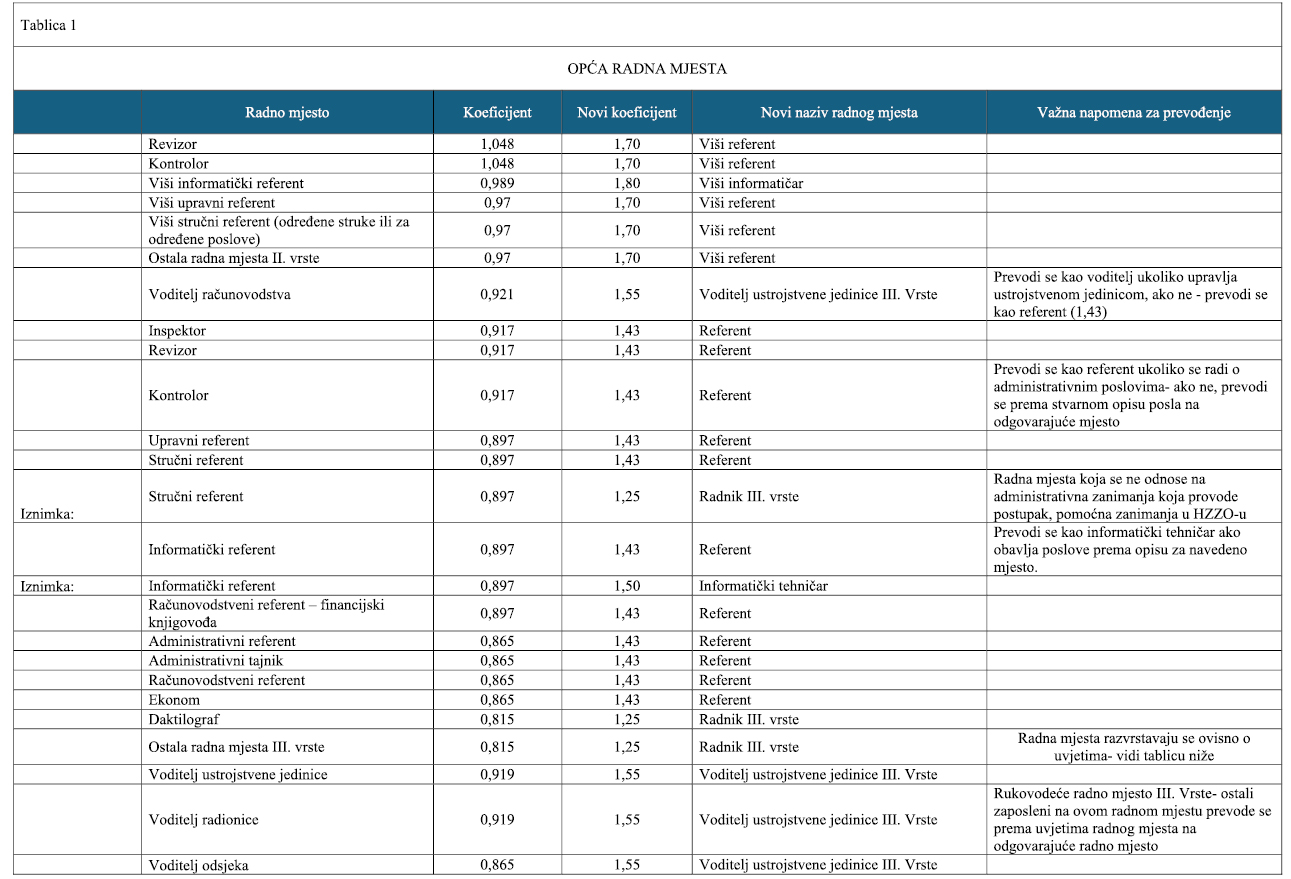 Tablica 1

OPĆA RADNA MJESTA

| | Radno mjesto | Koeficijent | Novi koeficijent | Novi naziv radnog mjesta | Važna napomena za prevođenje |
|---|---|---|---|---|---|
| | Revizor | 1,048 | 1,70 | Viši referent | |
| | Kontrolor | 1,048 | 1,70 | Viši referent | |
| | Viši informatički referent | 0,989 | 1,80 | Viši informatičar | |
| | Viši upravni referent | 0,97 | 1,70 | Viši referent | |
| | Viši stručni referent (određene struke ili za određene poslove) | 0,97 | 1,70 | Viši referent | |
| | Ostala radna mjesta II. vrste | 0,97 | 1,70 | Viši referent | |
| | Voditelj računovodstva | 0,921 | 1,55 | Voditelj ustrojstvene jedinice III. Vrste | Prevodi se kao voditelj ukoliko upravlja ustrojstvenom jedinicom, ako ne - prevodi se kao referent (1,43) |
| | Inspektor | 0,917 | 1,43 | Referent | |
| | Revizor | 0,917 | 1,43 | Referent | |
| | Kontrolor | 0,917 | 1,43 | Referent | Prevodi se kao referent ukoliko se radi o administrativnim poslovima- ako ne, prevodi se prema stvarnom opisu posla na odgovarajuće mjesto |
| | Upravni referent | 0,897 | 1,43 | Referent | |
| | Stručni referent | 0,897 | 1,43 | Referent | |
| Iznimka: | Stručni referent | 0,897 | 1,25 | Radnik III. vrste | Radna mjesta koja se ne odnose na administrativna zanimanja koja provode postupak, pomoćna zanimanja u HZZO-u |
| | Informatički referent | 0,897 | 1,43 | Referent | Prevodi se kao informatički tehničar ako obavlja poslove prema opisu za navedeno mjesto. |
| Iznimka: | Informatički referent | 0,897 | 1,50 | Informatički tehničar | |
| | Računovodstveni referent – financijski knjigovođa | 0,897 | 1,43 | Referent | |
| | Administrativni referent | 0,865 | 1,43 | Referent | |
| | Administrativni tajnik | 0,865 | 1,43 | Referent | |
| | Računovodstveni referent | 0,865 | 1,43 | Referent | |
| | Ekonom | 0,865 | 1,43 | Referent | |
| | Daktilograf | 0,815 | 1,25 | Radnik III. vrste | |
| | Ostala radna mjesta III. vrste | 0,815 | 1,25 | Radnik III. vrste | Radna mjesta razvrstavaju se ovisno o uvjetima- vidi tablicu niže |
| | Voditelj ustrojstvene jedinice | 0,919 | 1,55 | Voditelj ustrojstvene jedinice III. Vrste | |
| | Voditelj radionice | 0,919 | 1,55 | Voditelj ustrojstvene jedinice III. Vrste | Rukovodeće radno mjesto III. Vrste- ostali zaposleni na ovom radnom mjestu prevode se prema uvjetima radnog mjesta na odgovarajuće radno mjesto |
| | Voditelj odsjeka | 0,865 | 1,55 | Voditelj ustrojstvene jedinice III. Vrste | |